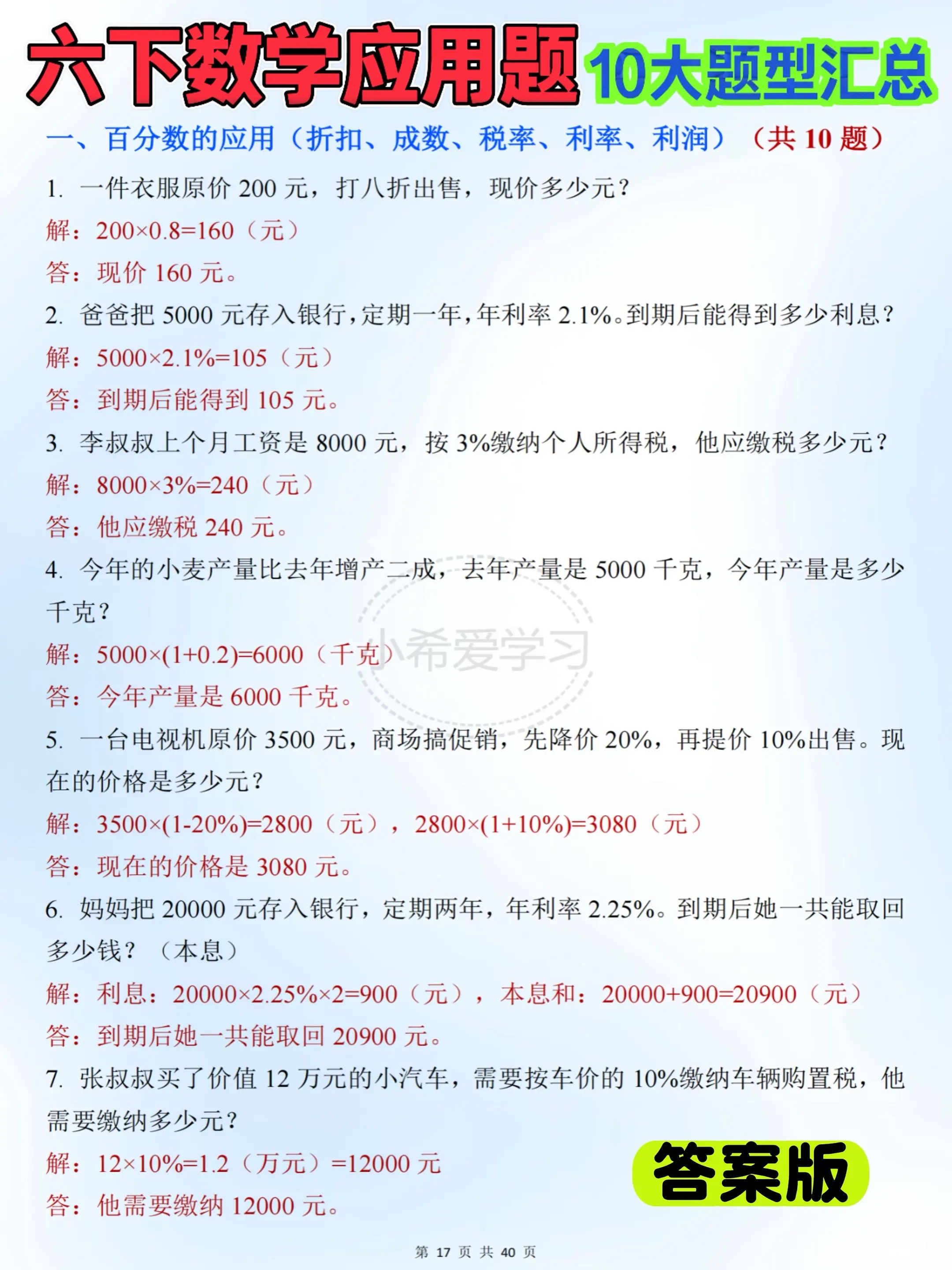 六下数学应用题 10大题型汇总

一、百分数的应用（折扣、成数、税率、利率、利润）（共 10 题）

1. 一件衣服原价 200 元，打八折出售，现价多少元？

解：$200\times0.8=160$（元）

答：现价 160 元。

2. 爸爸把 5000 元存入银行，定期一年，年利率 2.1%。到期后能得到多少利息？

解：$5000\times2.1\%=105$（元）

答：到期后能得到 105 元。

3. 李叔叔上个月工资是 8000 元，按 3%缴纳个人所得税，他应缴税多少元？

解：$8000\times3\%=240$（元）

答：他应缴税 240 元。

4. 今年的小麦产量比去年增产二成，去年产量是 5000 千克，今年产量是多少千克？

解：$5000\times(1+0.2)=6000$（千克）

答：今年产量是 6000 千克。

小希爱学习

5. 一台电视机原价 3500 元，商场搞促销，先降价 20%，再提价 10%出售。现在的价格是多少元？

解：$3500\times(1-20\%)=2800$（元），$2800\times(1+10\%)=3080$（元）

答：现在的价格是 3080 元。

6. 妈妈把 20000 元存入银行，定期两年，年利率 2.25%。到期后她一共能取回多少钱？（本息）

解：利息：$20000\times2.25\%\times2=900$（元），本息和：$20000+900=20900$（元）

答：到期后她一共能取回 20900 元。

7. 张叔叔买了价值 12 万元的小汽车，需要按车价的 10%缴纳车辆购置税，他需要缴纳多少元？

解：$12\times10\%=1.2$（万元）$=12000$ 元

答：他需要缴纳 12000 元。

答案版

第 17 页 共 40 页